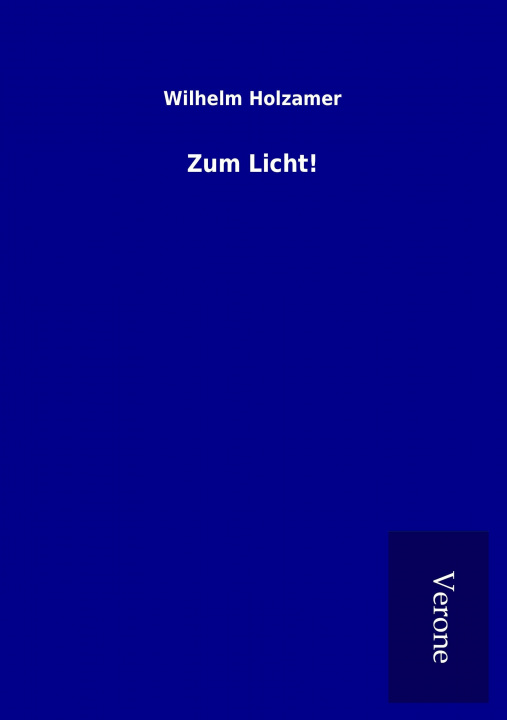 Wilhelm Holzamer

Zum Licht!

Verone